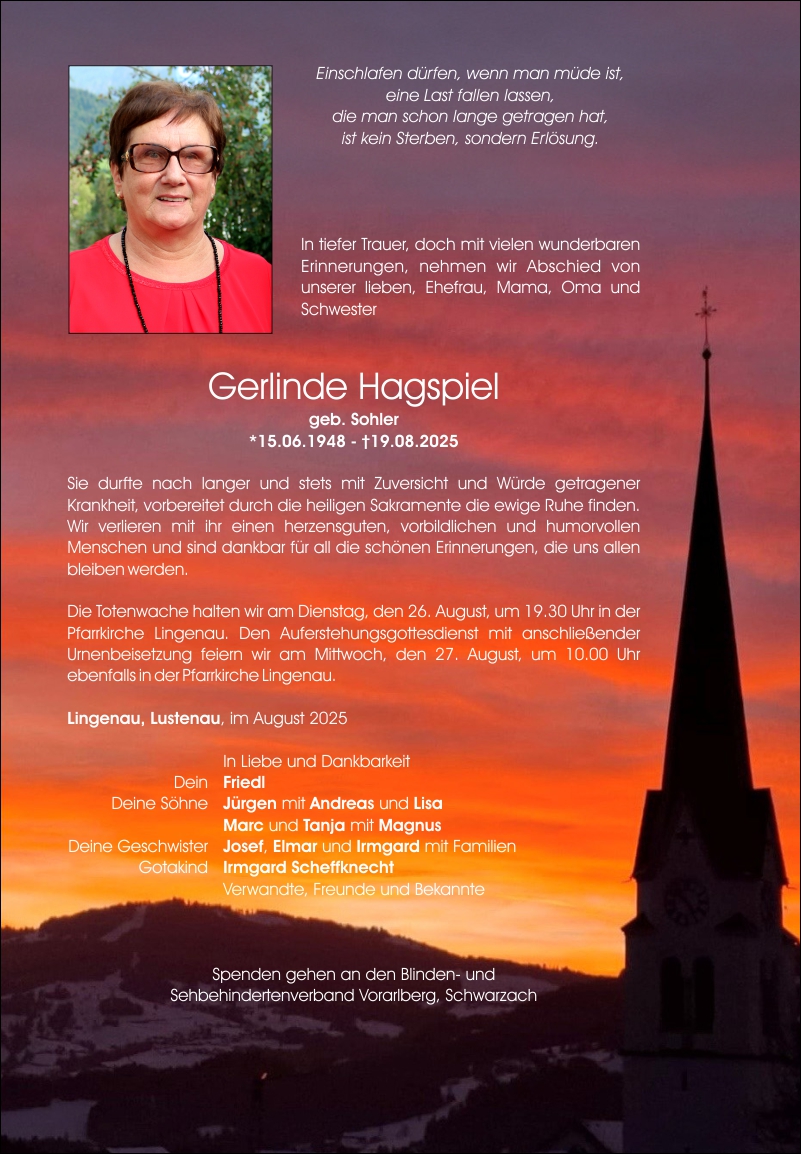 Einschlafen dürfen, wenn man müde ist,
eine Last fallen lassen,
die man schon lange getragen hat,
ist kein Sterben, sondern Erlösung.

In tiefer Trauer, doch mit vielen wunderbaren Erinnerungen, nehmen wir Abschied von unserer lieben, Ehefrau, Mama, Oma und Schwester

Gerlinde Hagspiel
geb. Sohler
*15.06.1948 - †19.08.2025

Sie durfte nach langer und stets mit Zuversicht und Würde getragener Krankheit, vorbereitet durch die heiligen Sakramente die ewige Ruhe finden. Wir verlieren mit ihr einen herzensguten, vorbildlichen und humorvollen Menschen und sind dankbar für all die schönen Erinnerungen, die uns allen bleiben werden.

Die Totenwache halten wir am Dienstag, den 26. August, um 19.30 Uhr in der Pfarrkirche Lingenau. Den Auferstehungsgottesdienst mit anschließender Urnenbeisetzung feiern wir am Mittwoch, den 27. August, um 10.00 Uhr ebenfalls in der Pfarrkirche Lingenau.

Lingenau, Lustenau, im August 2025

In Liebe und Dankbarkeit
Dein Friedl
Deine Söhne Jürgen mit Andreas und Lisa
Marc und Tanja mit Magnus
Deine Geschwister Josef, Elmar und Irmgard mit Familien
Gotakind Irmgard Scheffknecht
Verwandte, Freunde und Bekannte

Spenden gehen an den Blinden- und
Sehbehindertenverband Vorarlberg, Schwarzach